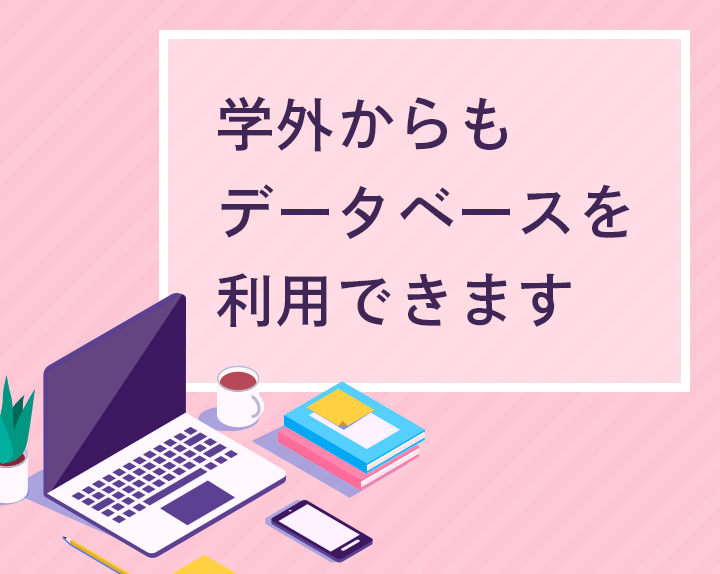 学外からも
データベースを
利用できます